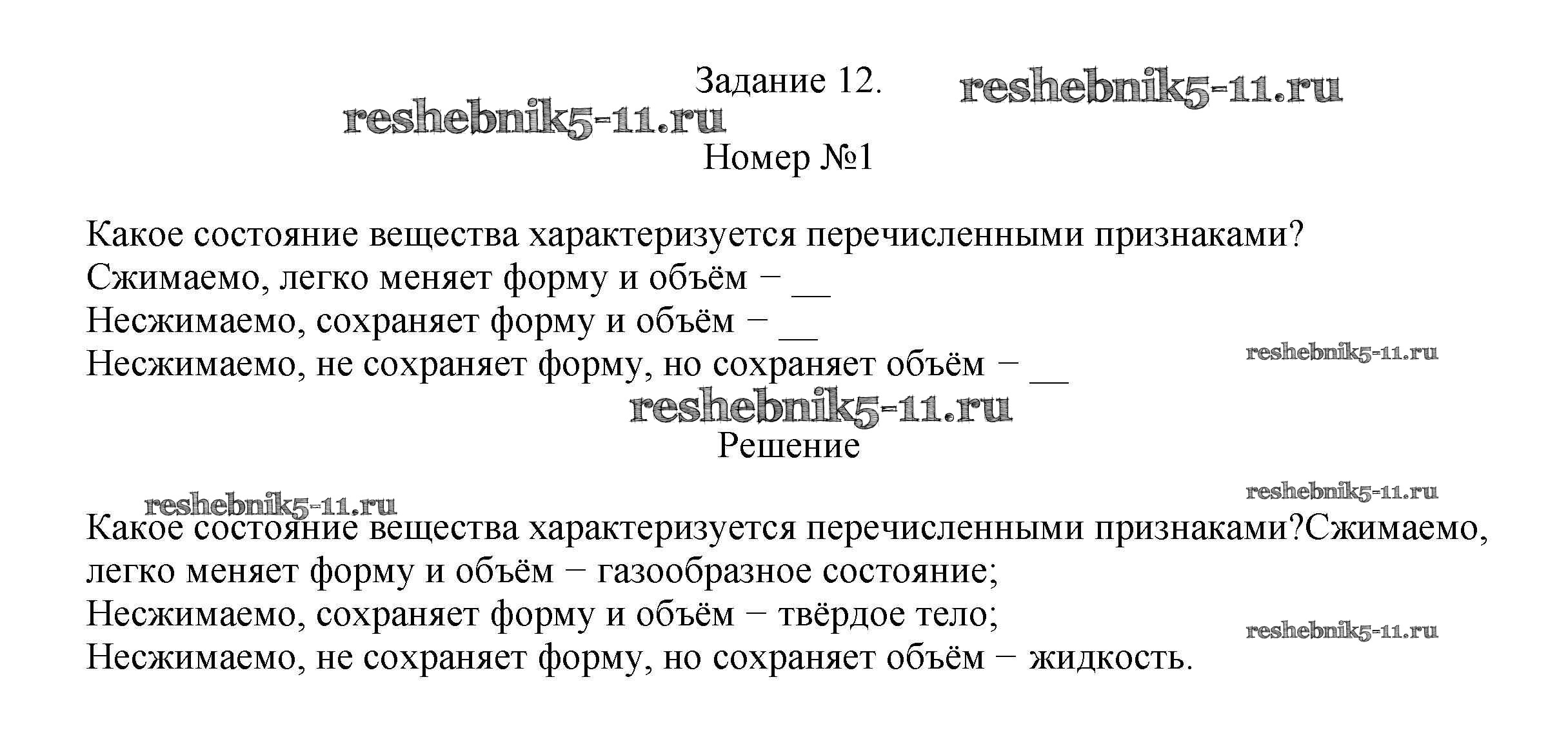 Задание 12. reshebnik5-11.ru

reshebnik5-11.ru

Номер №1

Какое состояние вещества характеризуется перечисленными признаками?
Сжимаемо, легко меняет форму и объём − __
Несжимаемо, сохраняет форму и объём − __
Несжимаемо, не сохраняет форму, но сохраняет объём − __

reshebnik5-11.ru

reshebnik5-11.ru

Решение

reshebnik5-11.ru

reshebnik5-11.ru

Какое состояние вещества характеризуется перечисленными признаками?Сжимаемо, легко меняет форму и объём − газообразное состояние;
Несжимаемо, сохраняет форму и объём − твёрдое тело;
Несжимаемо, не сохраняет форму, но сохраняет объём − жидкость.

reshebnik5-11.ru